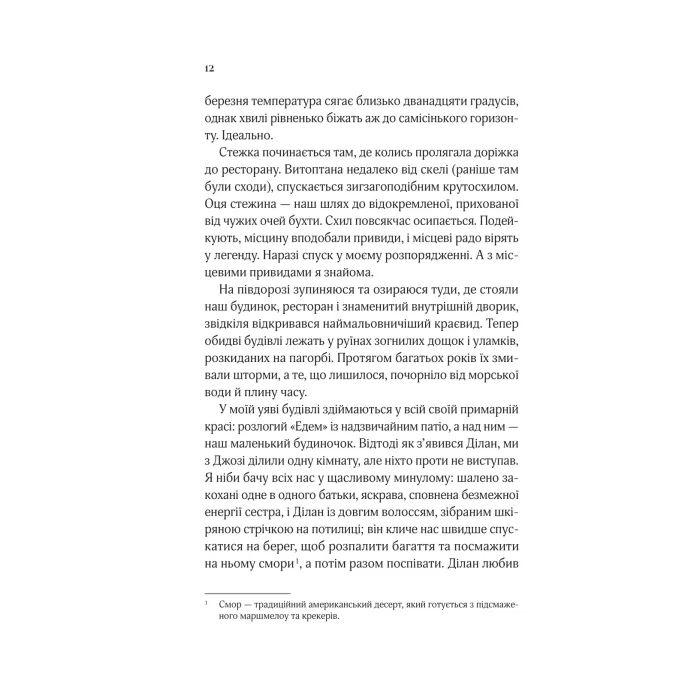 12

березня температура сягає близько дванадцяти градусів, однак хвилі рівненько біжать аж до самісінького горизонту. Ідеально.

Стежка починається там, де колись пролягала доріжка до ресторану. Витоптана недалеко від скелі (раніше там були сходи), спускається зигзагоподібним крутосхилом. Оця стежина — наш шлях до відокремленої, прихованої від чужих очей бухти. Схил повсякчас осипається. Подейкують, місцину вподобали привиди, і місцеві радо вірять у легенду. Наразі спуск у моєму розпорядженні. А з місцевими привидами я знайома.

На півдорозі зупиняюся та озираюся туди, де стояли наш будинок, ресторан і знаменитий внутрішній дворик, звідкіля відкривався наймальовничіший краєвид. Тепер обидві будівлі лежать у руїнах зогнилих дощок і уламків, розкиданих на пагорбі. Протягом багатьох років їх змивали шторми, а те, що лишилося, почорніло від морської води й плину часу.

У моїй уяві будівлі здіймаються у всій своїй примарній красі: розлогий «Едем» із надзвичайним патіо, а над ним — наш маленький будиночок. Відтоді як з'явився Ділан, ми з Джозі ділили одну кімнату, але ніхто проти не виступав. Я ніби бачу всіх нас у щасливому минулому: шалено закохані одне в одного батьки, яскрава, сповнена безмежної енергії сестра, і Ділан із довгим волоссям, зібраним шкіряною стрічкою на потилиці; він кличе нас швидше спускатися на берег, щоб розпалити багаття та посмажити на ньому смори$^1$, а потім разом поспівати. Ділан любив

$^1$ Смор — традиційний американський десерт, який готується з підсмаженого маршмелоу та крекерів.